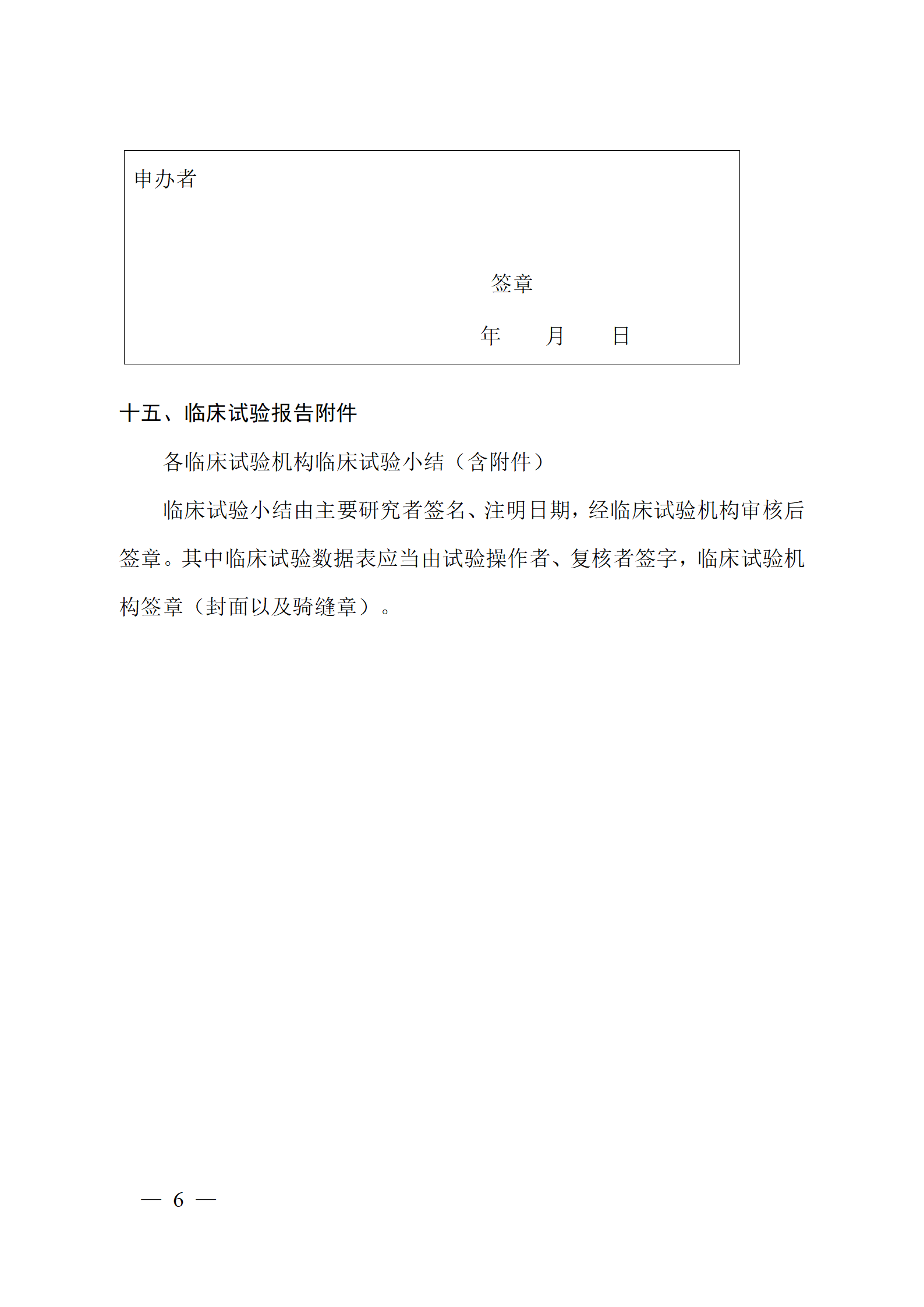 申办者

签章

年　　月　　日

十五、临床试验报告附件

各临床试验机构临床试验小结（含附件）

临床试验小结由主要研究者签名、注明日期，经临床试验机构审核后签章。其中临床试验数据表应当由试验操作者、复核者签字，临床试验机构签章（封面以及骑缝章）。

— 6 —